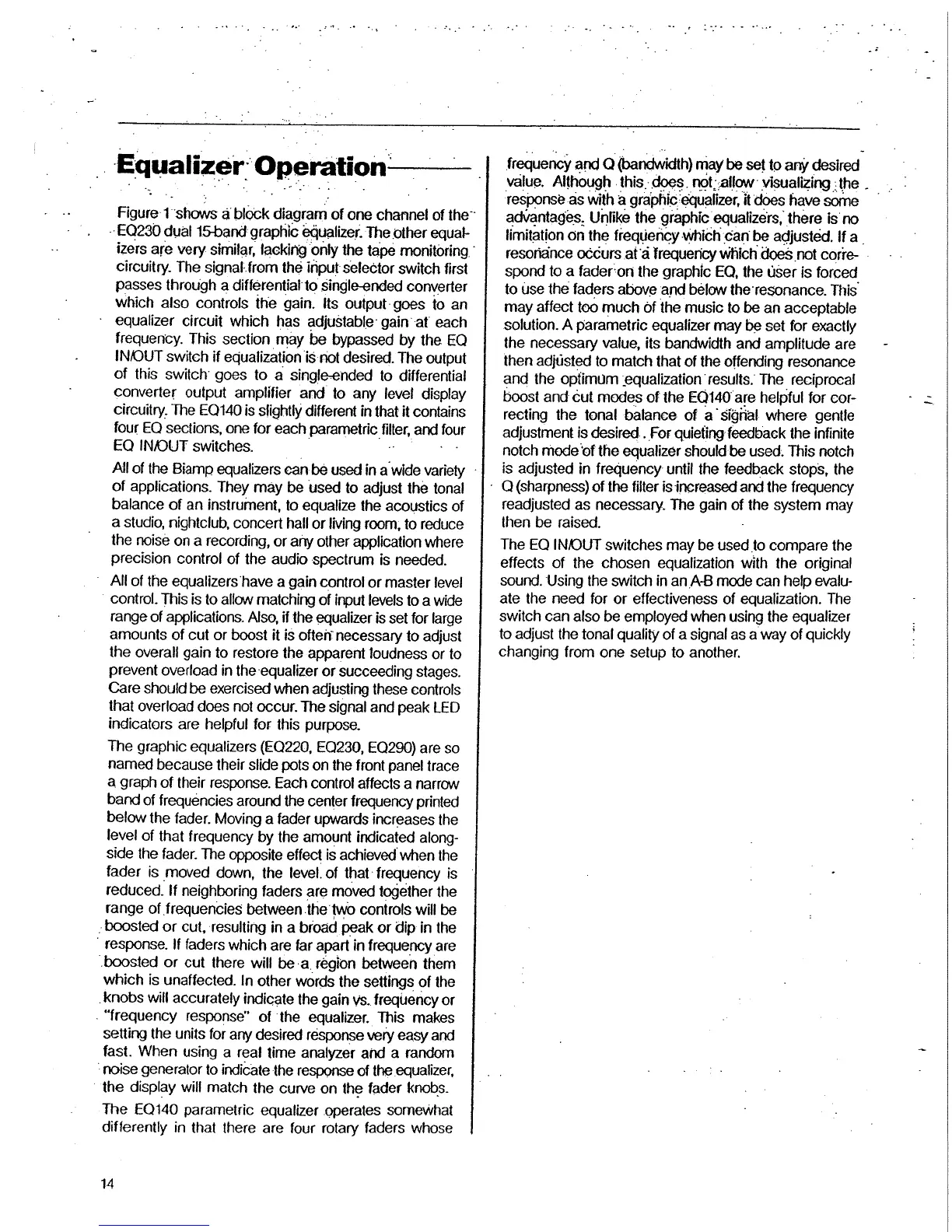 Equalizer Operation

Figure 1 shows a block diagram of one channel of the EQ230 dual 15-band graphic equalizer. The other equalizers are very similar, lacking only the tape monitoring circuitry. The signal from the input selector switch first passes through a differential to single-ended converter which also controls the gain. Its output goes to an equalizer circuit which has adjustable gain at each frequency. This section may be bypassed by the EQ IN/OUT switch if equalization is not desired. The output of this switch goes to a single-ended to differential converter output amplifier and to any level display circuitry. The EQ140 is slightly different in that it contains four EQ sections, one for each parametric filter, and four EQ IN/OUT switches.

All of the Biamp equalizers can be used in a wide variety of applications. They may be used to adjust the tonal balance of an instrument, to equalize the acoustics of a studio, nightclub, concert hall or living room, to reduce the noise on a recording, or any other application where precision control of the audio spectrum is needed.

All of the equalizers have a gain control or master level control. This is to allow matching of input levels to a wide range of applications. Also, if the equalizer is set for large amounts of cut or boost it is often necessary to adjust the overall gain to restore the apparent loudness or to prevent overload in the equalizer or succeeding stages. Care should be exercised when adjusting these controls that overload does not occur. The signal and peak LED indicators are helpful for this purpose.

The graphic equalizers (EQ220, EQ230, EQ290) are so named because their slide pots on the front panel trace a graph of their response. Each control affects a narrow band of frequencies around the center frequency printed below the fader. Moving a fader upwards increases the level of that frequency by the amount indicated alongside the fader. The opposite effect is achieved when the fader is moved down, the level of that frequency is reduced. If neighboring faders are moved together the range of frequencies between the two controls will be boosted or cut, resulting in a broad peak or dip in the response. If faders which are far apart in frequency are boosted or cut there will be a region between them which is unaffected. In other words the settings of the knobs will accurately indicate the gain vs. frequency or "frequency response" of the equalizer. This makes setting the units for any desired response very easy and fast. When using a real time analyzer and a random noise generator to indicate the response of the equalizer, the display will match the curve on the fader knobs.

The EQ140 parametric equalizer operates somewhat differently in that there are four rotary faders whose frequency and Q (bandwidth) may be set to any desired value. Although this does not allow visualizing the response as with a graphic equalizer, it does have some advantages. Unlike the graphic equalizers, there is no limitation on the frequency which can be adjusted. If a resonance occurs at a frequency which does not correspond to a fader on the graphic EQ, the user is forced to use the faders above and below the resonance. This may affect too much of the music to be an acceptable solution. A parametric equalizer may be set for exactly the necessary value, its bandwidth and amplitude are then adjusted to match that of the offending resonance and the optimum equalization results. The reciprocal boost and cut modes of the EQ140 are helpful for correcting the tonal balance of a signal where gentle adjustment is desired. For quieting feedback the infinite notch mode of the equalizer should be used. This notch is adjusted in frequency until the feedback stops, the Q (sharpness) of the filter is increased and the frequency readjusted as necessary. The gain of the system may then be raised.

The EQ IN/OUT switches may be used to compare the effects of the chosen equalization with the original sound. Using the switch in an A-B mode can help evaluate the need for or effectiveness of equalization. The switch can also be employed when using the equalizer to adjust the tonal quality of a signal as a way of quickly changing from one setup to another.

14